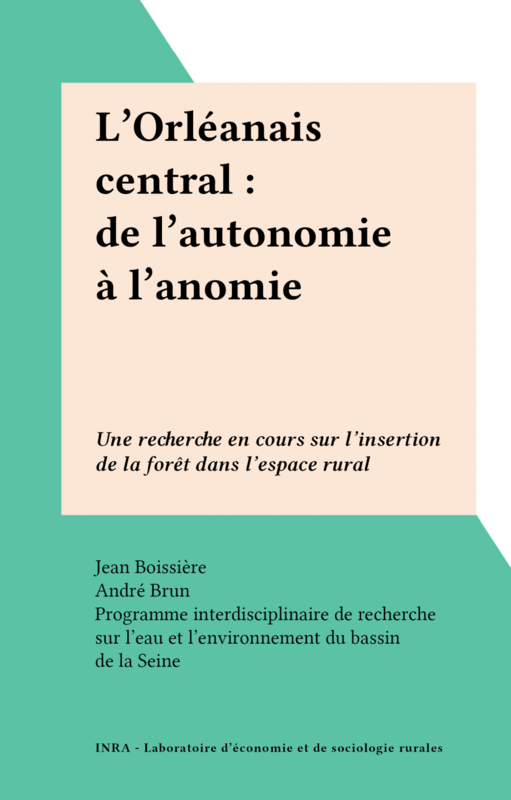 L’Orléanais central : de l’autonomie à l’anomie

Une recherche en cours sur l’insertion de la forêt dans l’espace rural

Jean Boissière
André Brun
Programme interdisciplinaire de recherche sur l’eau et l’environnement du bassin de la Seine

INRA - Laboratoire d’économie et de sociologie rurales